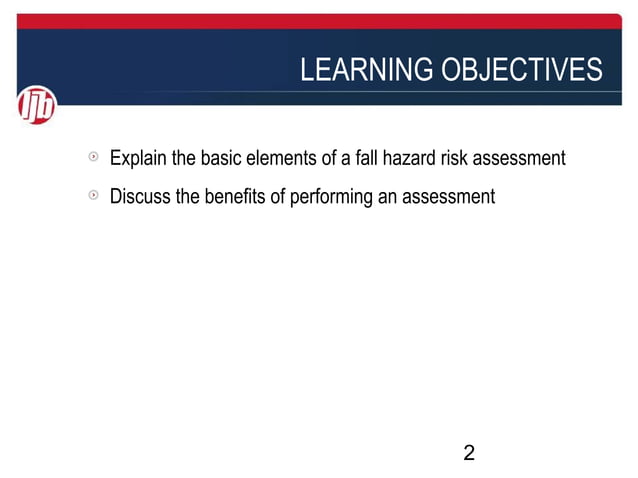 LEARNING OBJECTIVES

ljb

Explain the basic elements of a fall hazard risk assessment

Discuss the benefits of performing an assessment

2